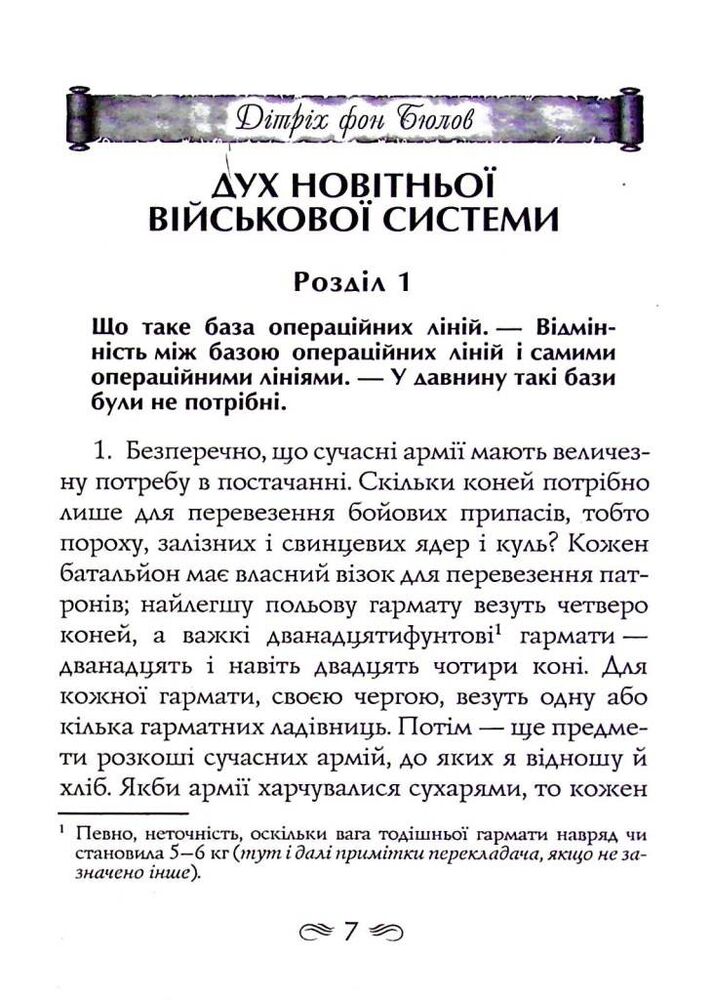 Дітріх фон Бюлов

ДУХ НОВІТНЬОЇ ВІЙСЬКОВОЇ СИСТЕМИ

Розділ 1

Що таке база операційних ліній. — Відмінність між базою операційних ліній і самими операційними лініями. — У давнину такі бази були не потрібні.

1. Безперечно, що сучасні армії мають величезну потребу в постачанні. Скільки коней потрібно лише для перевезення бойових припасів, тобто пороху, залізних і свинцевих ядер і куль? Кожен батальйон має власний візок для перевезення патронів; найлегшу польову гармату везуть четверо коней, а важкі дванадцятифунтові$^1$ гармати — дванадцять і навіть двадцять чотири коні. Для кожної гармати, своєю чергою, везуть одну або кілька гарматних ладівниць. Потім — ще предмети розкоші сучасних армій, до яких я відношу й хліб. Якби армії харчувалися сухарями, то кожен

$^1$ Певно, неточність, оскільки вага тодішньої гармати навряд чи становила 5–6 кг (тут і далі примітки перекладача, якщо не зазначено інше).

7